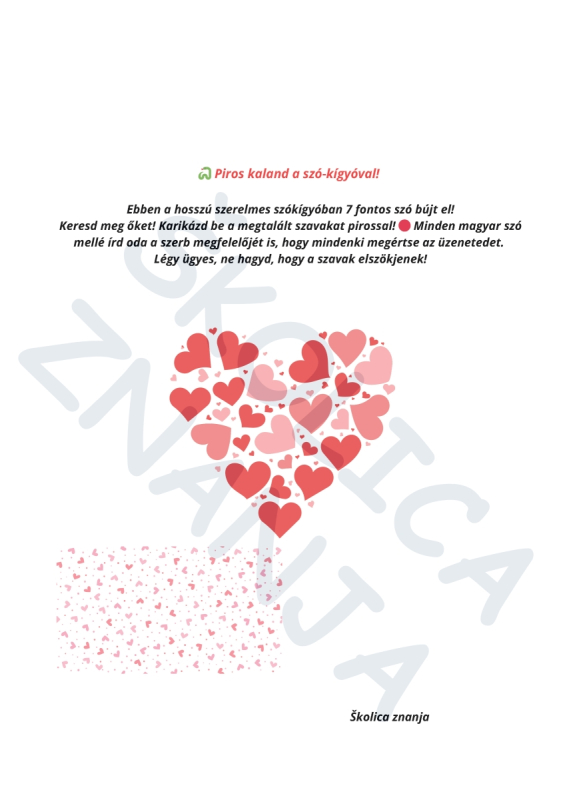 Piros kaland a szó-kígyóval!

Ebben a hosszú szerelmes szókígyóban 7 fontos szó bújt el! Keresd meg őket! Karikázd be a megtalált szavakat pirossal! Minden magyar szó mellé írd oda a szerb megfelelőjét is, hogy mindenki megértse az üzenetedet. Légy ügyes, ne hagyd, hogy a szavak elszökjenek!

ŠKOLICA ZNANJA

Školica znanja